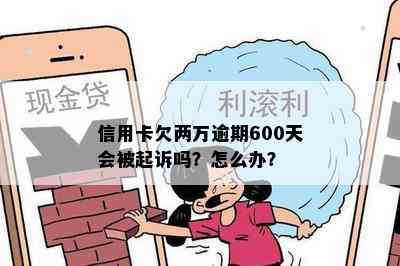 现金贷

利滚利

信用卡欠两万逾期600天会被起诉吗？怎么办？